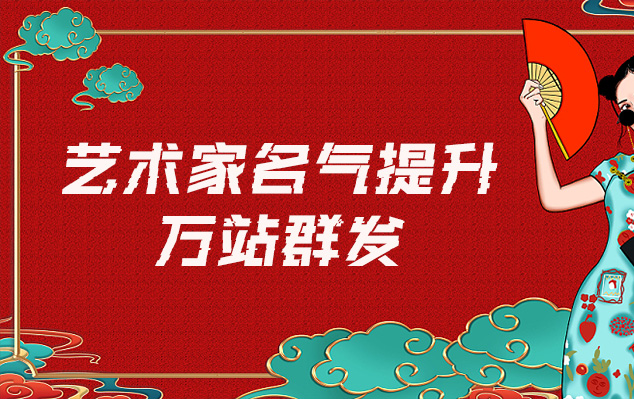 艺术家名气提升
万站群发